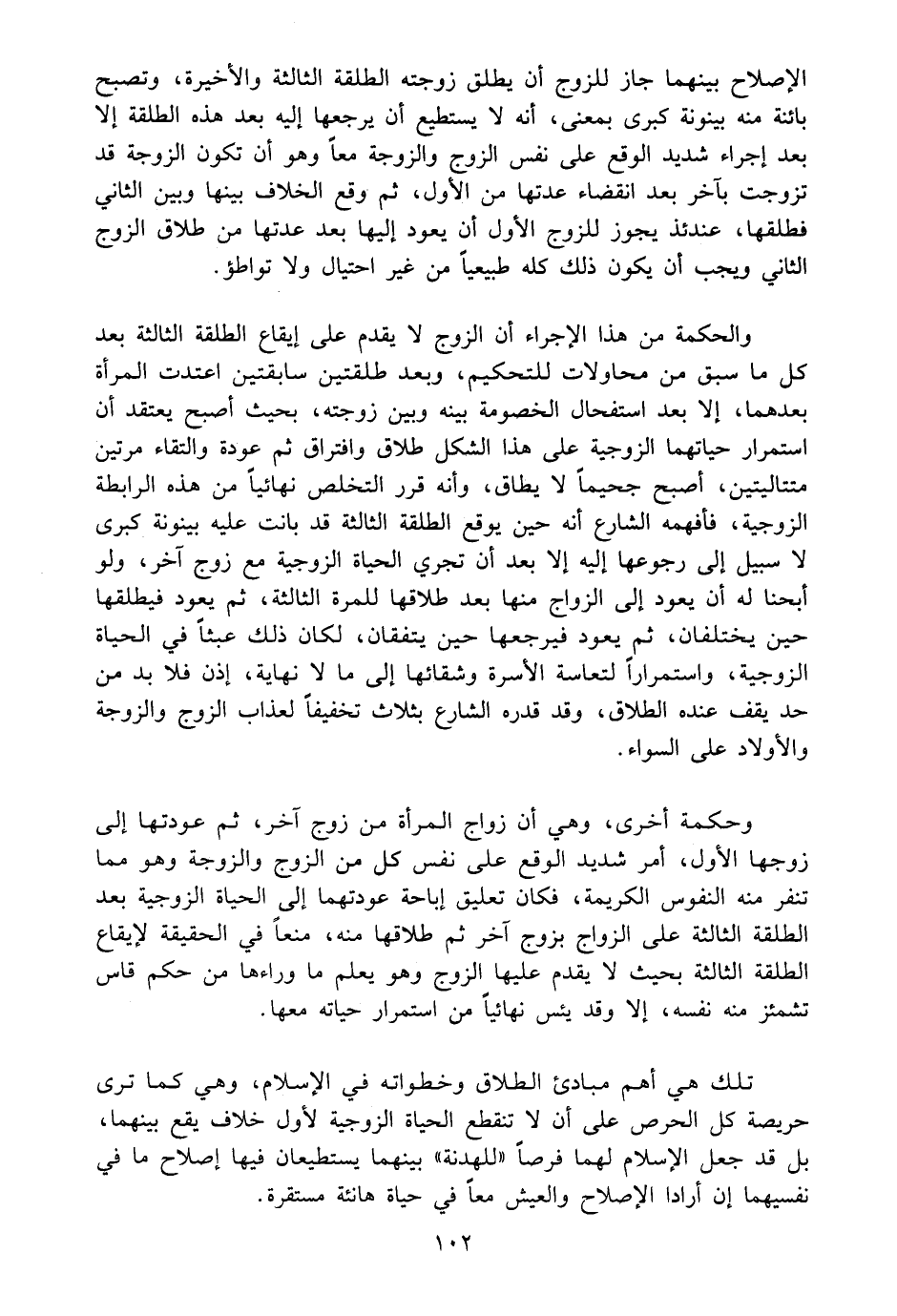 الإصلاح بينهما جاز للزوج أن يطلق زوجته الطلقة الثالثة والأخيرة، وتصبح بائنة منه بينونة كبرى بمعنى، أنه لا يستطيع أن يرجعها إليه بعد هذه الطلقة إلا بعد إجراء شديد الوقع على نفس الزوج والزوجة معاً وهو أن تكون الزوجة قد تزوجت بآخر بعد انقضاء عدتها من الأول، ثم وقع الخلاف بينها وبين الثاني فطلقها، عندئذ يجوز للزوج الأول أن يعود إليها بعد عدتها من طلاق الزوج الثاني ويجب أن يكون ذلك كله طبيعياً من غير احتيال ولا تواطؤ.

والحكمة من هذا الإجراء أن الزوج لا يقدم على إيقاع الطلقة الثالثة بعد كل ما سبق من محاولات للتحكيم، وبعد طلقتين سابقتين اعتدت المرأة بعدهما، إلا بعد استفحال الخصومة بينه وبين زوجته، بحيث أصبح يعتقد أن استمرار حياتهما الزوجية على هذا الشكل طلاق وافتراق ثم عودة والتقاء مرتين متتاليتين، أصبح جحيماً لا يطاق، وأنه قرر التخلص نهائياً من هذه الرابطة الزوجية، فأفهمه الشارع أنه حين يوقع الطلقة الثالثة قد بانت عليه بينونة كبرى لا سبيل إلى رجوعها إليه إلا بعد أن تجري الحياة الزوجية مع زوج آخر، ولو أبحنا له أن يعود إلى الزواج منها بعد طلاقها للمرة الثالثة، ثم يعود فيطلقها حين يختلفان، ثم يعود فيرجعها حين يتفقان، لكان ذلك عبثاً في الحياة الزوجية، واستمراراً لتعاسة الأسرة وشقائها إلى ما لا نهاية، إذن فلا بد من حد يقف عنده الطلاق، وقد قدره الشارع بثلاث تخفيفاً لعذاب الزوج والزوجة والأولاد على السواء.

وحكمة أخرى، وهي أن زواج المرأة من زوج آخر، ثم عودتها إلى زوجها الأول، أمر شديد الوقع على نفس كل من الزوج والزوجة وهو مما تنفر منه النفوس الكريمة، فكان تعليق إباحة عودتهما إلى الحياة الزوجية بعد الطلقة الثالثة على الزواج بزوج آخر ثم طلاقها منه، منعاً في الحقيقة لإيقاع الطلقة الثالثة بحيث لا يقدم عليها الزوج وهو يعلم ما وراءها من حكم قاس تشمئز منه نفسه، إلا وقد يئس نهائياً من استمرار حياته معها.

تلك هي أهم مبادئ الطلاق وخطواته في الإسلام، وهي كما ترى حريصة كل الحرص على أن لا تنقطع الحياة الزوجية لأول خلاف يقع بينهما، بل قد جعل الإسلام لهما فرصاً «للهدنة» بينهما يستطيعان فيها إصلاح ما في نفسيهما إن أرادا الإصلاح والعيش معاً في حياة هانئة مستقرة.

١٠٢